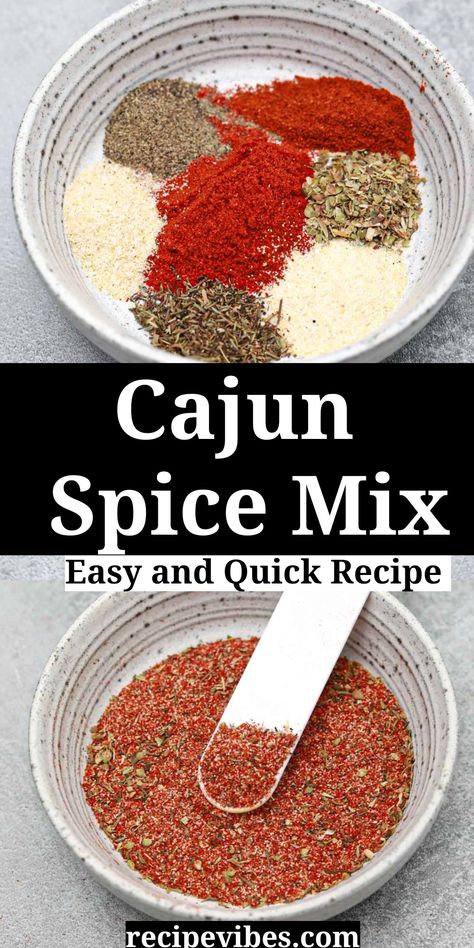 Cajun Spice Mix

Easy and Quick Recipe

recipevibes.com